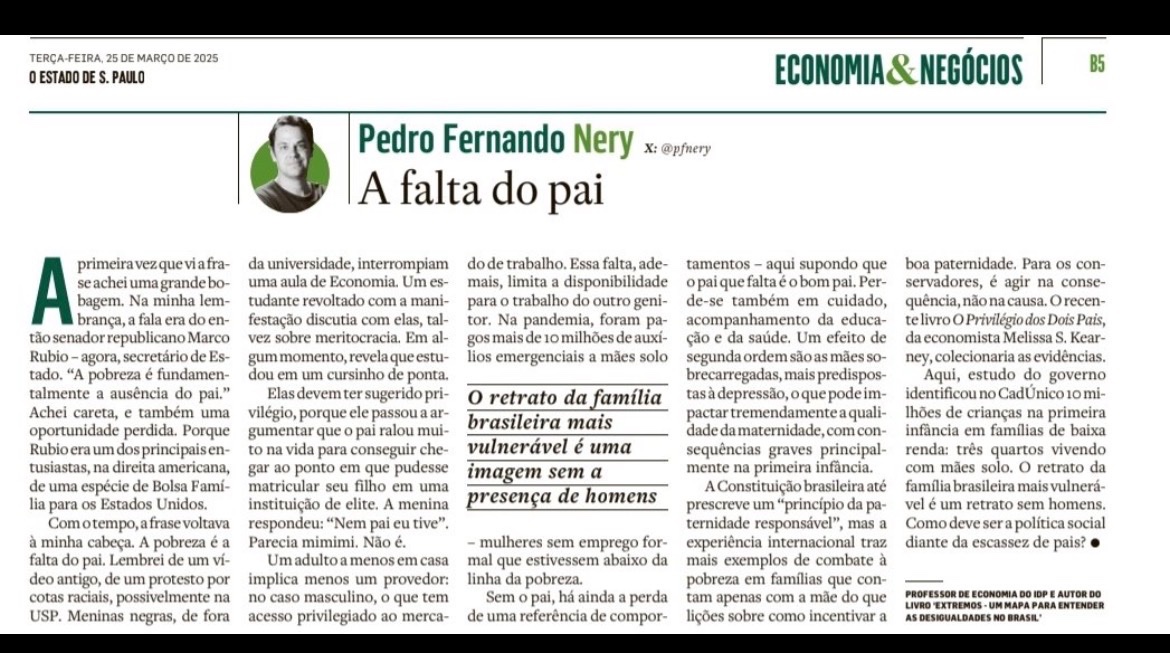 TERÇA-FEIRA, 25 DE MARÇO DE 2025
O ESTADO DE S. PAULO

ECONOMIA & NEGÓCIOS

B5

Pedro Fernando Nery X: @pfnery
A falta do pai

A primeira vez que vi a frase achei uma grande bobagem. Na minha lembrança, a fala era do então senador republicano Marco Rubio – agora, secretário de Estado. "A pobreza é fundamentalmente a ausência do pai." Achei careta, e também uma oportunidade perdida. Porque Rubio era um dos principais entusiastas, na direita americana, de uma espécie de Bolsa Família para os Estados Unidos.

Com o tempo, a frase voltava à minha cabeça. A pobreza é a falta do pai. Lembrei de um vídeo antigo, de um protesto por cotas raciais, possivelmente na USP. Meninas negras, de fora da universidade, interrompiam uma aula de Economia. Um estudante revoltado com a manifestação discutia com elas, talvez sobre meritocracia. Em algum momento, revela que estudou em um cursinho de ponta.

Elas devem ter sugerido privilégio, porque ele passou a argumentar que o pai ralou muito na vida para conseguir chegar ao ponto em que pudesse matricular seu filho em uma instituição de elite. A menina respondeu: "Nem pai eu tive". Parecia mimimi. Não é.

Um adulto a menos em casa implica menos um provedor: no caso masculino, o que tem acesso privilegiado ao mercado de trabalho. Essa falta, ademais, limita a disponibilidade para o trabalho do outro genitor. Na pandemia, foram pagos mais de 10 milhões de auxílios emergenciais a mães solo

O retrato da família brasileira mais vulnerável é uma imagem sem a presença de homens

– mulheres sem emprego formal que estivessem abaixo da linha da pobreza.

Sem o pai, há ainda a perda de uma referência de comportamentos – aqui supondo que o pai que falta é o bom pai. Perde-se também em cuidado, acompanhamento da educação e da saúde. Um efeito de segunda ordem são as mães sobrecarregadas, mais predispostas à depressão, o que pode impactar tremendamente a qualidade da maternidade, com consequências graves principalmente na primeira infância.

A Constituição brasileira até prescreve um "princípio da paternidade responsável", mas a experiência internacional traz mais exemplos de combate à pobreza em famílias que contam apenas com a mãe do que lições sobre como incentivar a boa paternidade. Para os conservadores, é agir na consequência, não na causa. O recente livro O Privilégio dos Dois Pais, da economista Melissa S. Kearney, colecionaria as evidências.

Aqui, estudo do governo identificou no CadÚnico 10 milhões de crianças na primeira infância em famílias de baixa renda: três quartos vivendo com mães solo. O retrato da família brasileira mais vulnerável é um retrato sem homens. Como deve ser a política social diante da escassez de pais? ●

PROFESSOR DE ECONOMIA DO IDP E AUTOR DO LIVRO 'EXTREMOS - UM MAPA PARA ENTENDER AS DESIGUALDADES NO BRASIL'